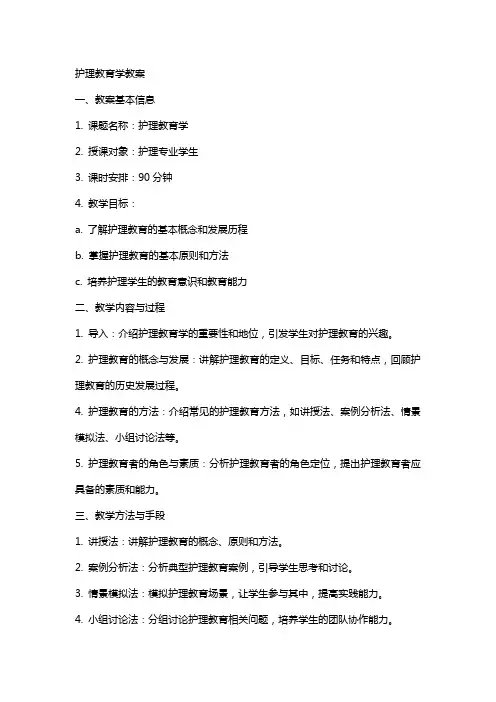 护理教育学教案

一、教案基本信息

1. 课题名称：护理教育学

2. 授课对象：护理专业学生

3. 课时安排：90 分钟

4. 教学目标：

a. 了解护理教育的基本概念和发展历程

b. 掌握护理教育的基本原则和方法

c. 培养护理学生的教育意识和教育能力

二、教学内容与过程

1. 导入：介绍护理教育学的重要性和地位，引发学生对护理教育的兴趣。

2. 护理教育的概念与发展：讲解护理教育的定义、目标、任务和特点，回顾护理教育的历史发展过程。

4. 护理教育的方法：介绍常见的护理教育方法，如讲授法、案例分析法、情景模拟法、小组讨论法等。

5. 护理教育者的角色与素质：分析护理教育者的角色定位，提出护理教育者应具备的素质和能力。

三、教学方法与手段

1. 讲授法：讲解护理教育的概念、原则和方法。

2. 案例分析法：分析典型护理教育案例，引导学生思考和讨论。

3. 情景模拟法：模拟护理教育场景，让学生参与其中，提高实践能力。

4. 小组讨论法：分组讨论护理教育相关问题，培养学生的团队协作能力。